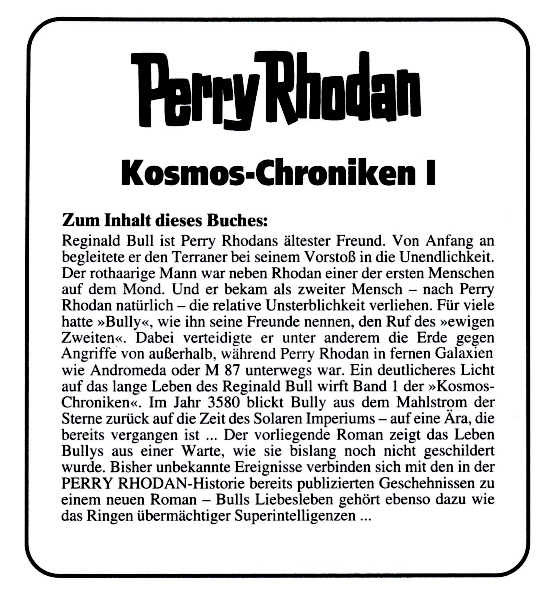 Perry Rhodan

Kosmos-Chroniken I

Zum Inhalt dieses Buches:
Reginald Bull ist Perry Rhodans ältester Freund. Von Anfang an begleitete er den Terraner bei seinem Vorstoß in die Unendlichkeit. Der rothaarige Mann war neben Rhodan einer der ersten Menschen auf dem Mond. Und er bekam als zweiter Mensch – nach Perry Rhodan natürlich – die relative Unsterblichkeit verliehen. Für viele hatte »Bully«, wie ihn seine Freunde nennen, den Ruf des »ewigen Zweiten«. Dabei verteidigte er unter anderem die Erde gegen Angriffe von außerhalb, während Perry Rhodan in fernen Galaxien wie Andromeda oder M 87 unterwegs war. Ein deutlicheres Licht auf das lange Leben des Reginald Bull wirft Band 1 der »Kosmos-Chroniken«. Im Jahr 3580 blickt Bully aus dem Mahlstrom der Sterne zurück auf die Zeit des Solaren Imperiums – auf eine Ära, die bereits vergangen ist ... Der vorliegende Roman zeigt das Leben Bullys aus einer Warte, wie sie bislang noch nicht geschildert wurde. Bisher unbekannte Ereignisse verbinden sich mit den in der PERRY RHODAN-Historie bereits publizierten Geschehnissen zu einem neuen Roman – Bulls Liebesleben gehört ebenso dazu wie das Ringen übermächtiger Superintelligenzen ...